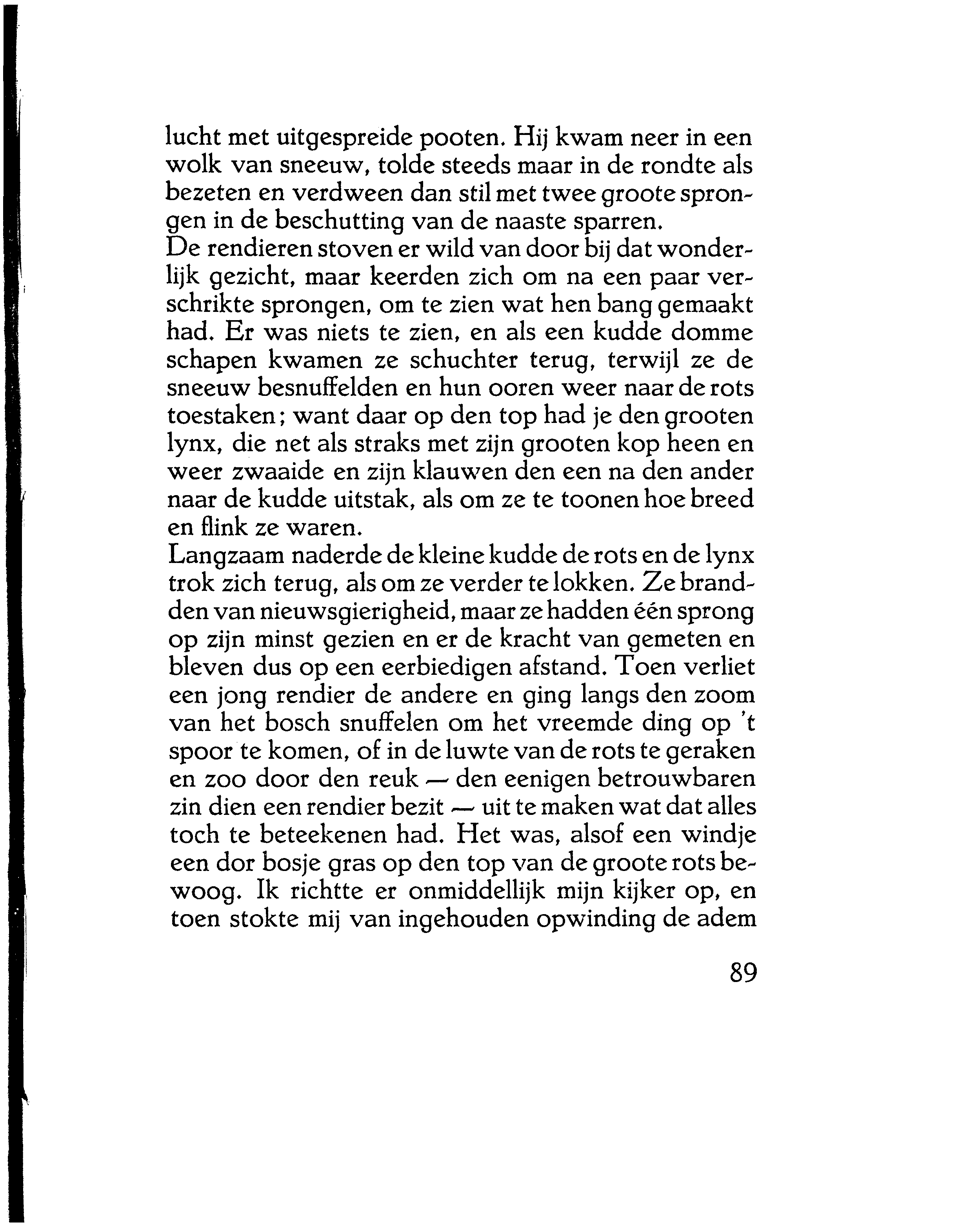 lucht met uitgespreide pooten. Hij kwam neer in een wolk van sneeuw, tolde steeds maar in de rondte als bezeten en verdween dan stil met twee groote sprongen in de beschutting van de naaste sparren.
De rendieren stoven er wild van door bij dat wonderlijk gezicht, maar keerden zich om na een paar verschrikte sprongen, om te zien wat hen bang gemaakt had. Er was niets te zien, en als een kudde domme schapen kwamen ze schuchter terug, terwijl ze de sneeuw besnuffelden en hun ooren weer naar de rots toestaken; want daar op den top had je den grooten lynx, die net als straks met zijn grooten kop heen en weer zwaaide en zijn klauwen den een na den ander naar de kudde uitstak, als om ze te toonen hoe breed en flink ze waren.
Langzaam naderde de kleine kudde de rots en de lynx trok zich terug, als om ze verder te lokken. Ze brandden van nieuwsgierigheid, maar ze hadden één sprong op zijn minst gezien en er de kracht van gemeten en bleven dus op een eerbiedigen afstand. Toen verliet een jong rendier de andere en ging langs den zoom van het bosch snuffelen om het vreemde ding op 't spoor te komen, of in de luwte van de rots te geraken en zoo door den reuk — den eenigen betrouwbaren zin dien een rendier bezit — uit te maken wat dat alles toch te beteekenen had. Het was, alsof een windje een dor bosje gras op den top van de groote rots bewoog. Ik richtte er onmiddellijk mijn kijker op, en toen stokte mij van ingehouden opwinding de adem

89